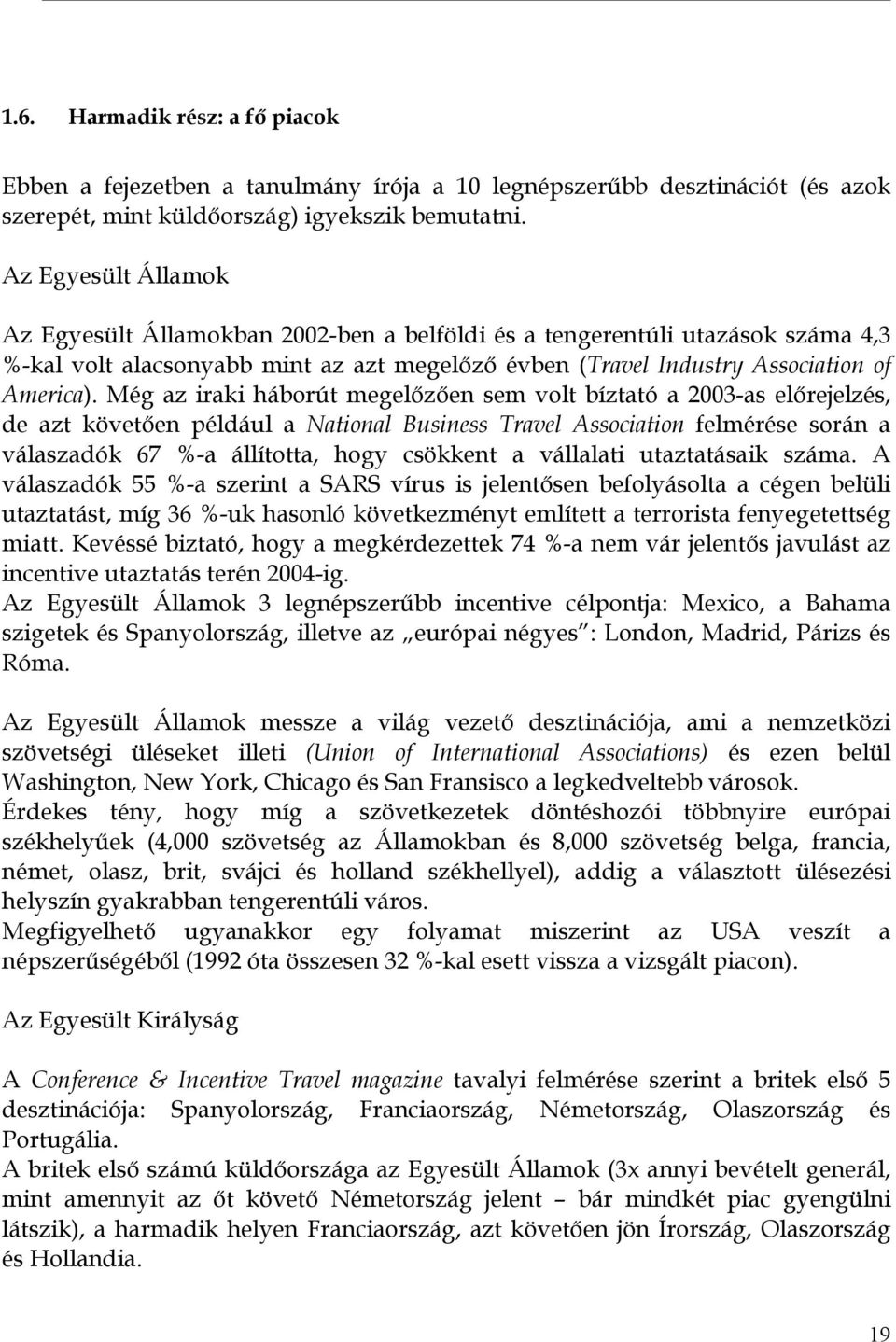 1.6. Harmadik rész: a fő piacok

Ebben a fejezetben a tanulmány írója a 10 legnépszerűbb desztinációt (és azok szerepét, mint küldőország) igyekszik bemutatni.

Az Egyesült Államok

Az Egyesült Államokban 2002-ben a belföldi és a tengerentúli utazások száma 4,3 %-kal volt alacsonyabb mint az azt megelőző évben (Travel Industry Association of America). Még az iraki háborút megelőzően sem volt bíztató a 2003-as előrejelzés, de azt követően például a National Business Travel Association felmérése során a válaszadók 67 %-a állította, hogy csökkent a vállalati utaztatásaik száma. A válaszadók 55 %-a szerint a SARS vírus is jelentősen befolyásolta a cégen belüli utaztatást, míg 36 %-uk hasonló következményt említett a terrorista fenyegetettség miatt. Kevéssé biztató, hogy a megkérdezettek 74 %-a nem vár jelentős javulást az incentive utaztatás terén 2004-ig.
Az Egyesült Államok 3 legnépszerűbb incentive célpontja: Mexico, a Bahama szigetek és Spanyolország, illetve az „európai négyes": London, Madrid, Párizs és Róma.

Az Egyesült Államok messze a világ vezető desztinációja, ami a nemzetközi szövetségi üléseket illeti (Union of International Associations) és ezen belül Washington, New York, Chicago és San Fransisco a legkedveltebb városok.
Érdekes tény, hogy míg a szövetkezetek döntéshozói többnyire európai székhelyűek (4,000 szövetség az Államokban és 8,000 szövetség belga, francia, német, olasz, brit, svájci és holland székhellyel), addig a választott ülésezési helyszín gyakrabban tengerentúli város.
Megfigyelhető ugyanakkor egy folyamat miszerint az USA veszít a népszerűségéből (1992 óta összesen 32 %-kal esett vissza a vizsgált piacon).

Az Egyesült Királyság

A Conference & Incentive Travel magazine tavalyi felmérése szerint a britek első 5 desztinációja: Spanyolország, Franciaország, Németország, Olaszország és Portugália.
A britek első számú küldőországa az Egyesült Államok (3x annyi bevételt generál, mint amennyit az őt követő Németország jelent – bár mindkét piac gyengülni látszik), a harmadik helyen Franciaország, azt követően jön Írország, Olaszország és Hollandia.

19